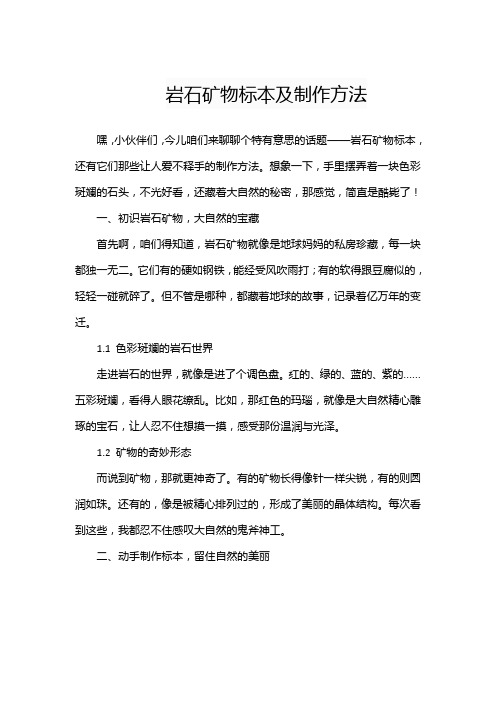 岩石矿物标本及制作方法

嘿，小伙伴们，今儿咱们来聊聊个特有意思的话题——岩石矿物标本，还有它们那些让人爱不释手的制作方法。想象一下，手里摆弄着一块色彩斑斓的石头，不光好看，还藏着大自然的秘密，那感觉，简直是酷毙了！

一、初识岩石矿物，大自然的宝藏

首先啊，咱们得知道，岩石矿物就像是地球妈妈的私房珍藏，每一块都独一无二。它们有的硬如钢铁，能经受风吹雨打；有的软得跟豆腐似的，轻轻一碰就碎了。但不管是哪种，都藏着地球的故事，记录着亿万年的变迁。

1.1 色彩斑斓的岩石世界

走进岩石的世界，就像是进了个调色盘。红的、绿的、蓝的、紫的……五彩斑斓，看得人眼花缭乱。比如，那红色的玛瑙，就像是大自然精心雕琢的宝石，让人忍不住想摸一摸，感受那份温润与光泽。

1.2 矿物的奇妙形态

而说到矿物，那就更神奇了。有的矿物长得像针一样尖锐，有的则圆润如珠。还有的，像是被精心排列过的，形成了美丽的晶体结构。每次看到这些，我都忍不住感叹大自然的鬼斧神工。

二、动手制作标本，留住自然的美丽